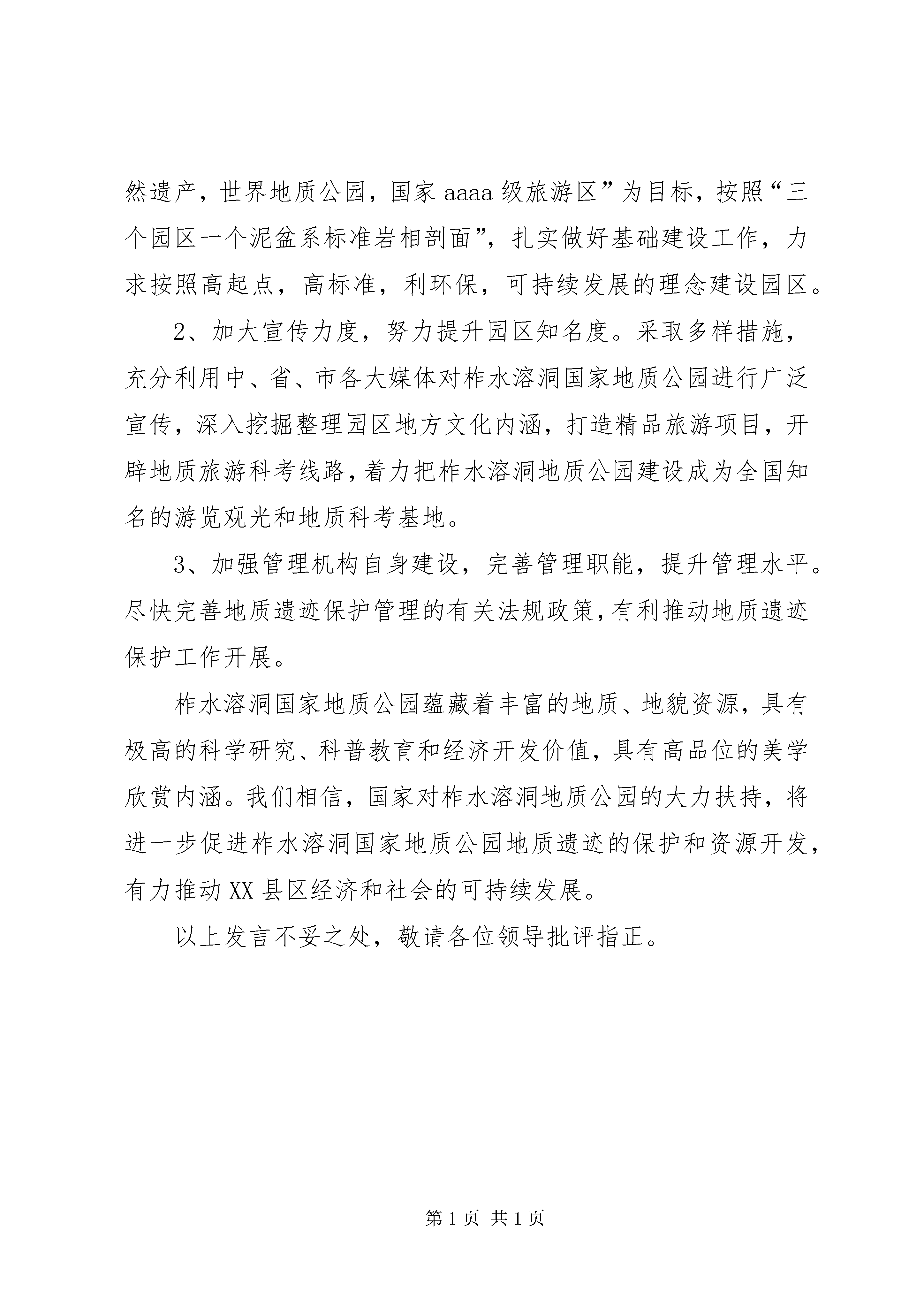 然遗产，世界地质公园，国家 aaaa 级旅游区”为目标，按照“三个园区一个泥盆系标准岩相剖面”，扎实做好基础建设工作，力求按照高起点，高标准，利环保，可持续发展的理念建设园区。

2、加大宣传力度，努力提升园区知名度。采取多样措施，充分利用中、省、市各大媒体对柞水溶洞国家地质公园进行广泛宣传，深入挖掘整理园区地方文化内涵，打造精品旅游项目，开辟地质旅游科考线路，着力把柞水溶洞地质公园建设成为全国知名的游览观光和地质科考基地。

3、加强管理机构自身建设，完善管理职能，提升管理水平。尽快完善地质遗迹保护管理的有关法规政策，有利推动地质遗迹保护工作开展。

柞水溶洞国家地质公园蕴藏着丰富的地质、地貌资源，具有极高的科学研究、科普教育和经济开发价值，具有高品位的美学欣赏内涵。我们相信，国家对柞水溶洞地质公园的大力扶持，将进一步促进柞水溶洞国家地质公园地质遗迹的保护和资源开发，有力推动 XX 县区经济和社会的可持续发展。

以上发言不妥之处，敬请各位领导批评指正。

第 1 页 共 1 页